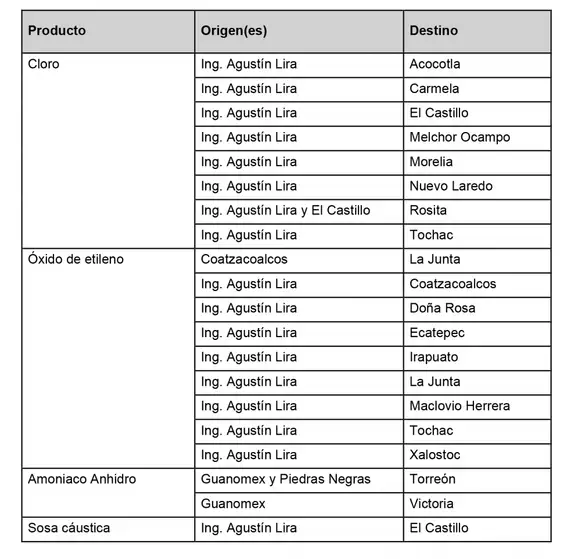 | Producto | Origen(es) | Destino |
|---|---|---|
| Cloro | Ing. Agustín Lira | Acocotla |
| | Ing. Agustín Lira | Carmela |
| | Ing. Agustín Lira | El Castillo |
| | Ing. Agustín Lira | Melchor Ocampo |
| | Ing. Agustín Lira | Morelia |
| | Ing. Agustín Lira | Nuevo Laredo |
| | Ing. Agustín Lira y El Castillo | Rosita |
| | Ing. Agustín Lira | Tochac |
| Óxido de etileno | Coatzacoalcos | La Junta |
| | Ing. Agustín Lira | Coatzacoalcos |
| | Ing. Agustín Lira | Doña Rosa |
| | Ing. Agustín Lira | Ecatepec |
| | Ing. Agustín Lira | Irapuato |
| | Ing. Agustín Lira | La Junta |
| | Ing. Agustín Lira | Maclovio Herrera |
| | Ing. Agustín Lira | Tochac |
| | Ing. Agustín Lira | Xalostoc |
| Amoniaco Anhidro | Guanomex y Piedras Negras | Torreón |
| | Guanomex | Victoria |
| Sosa cáustica | Ing. Agustín Lira | El Castillo |